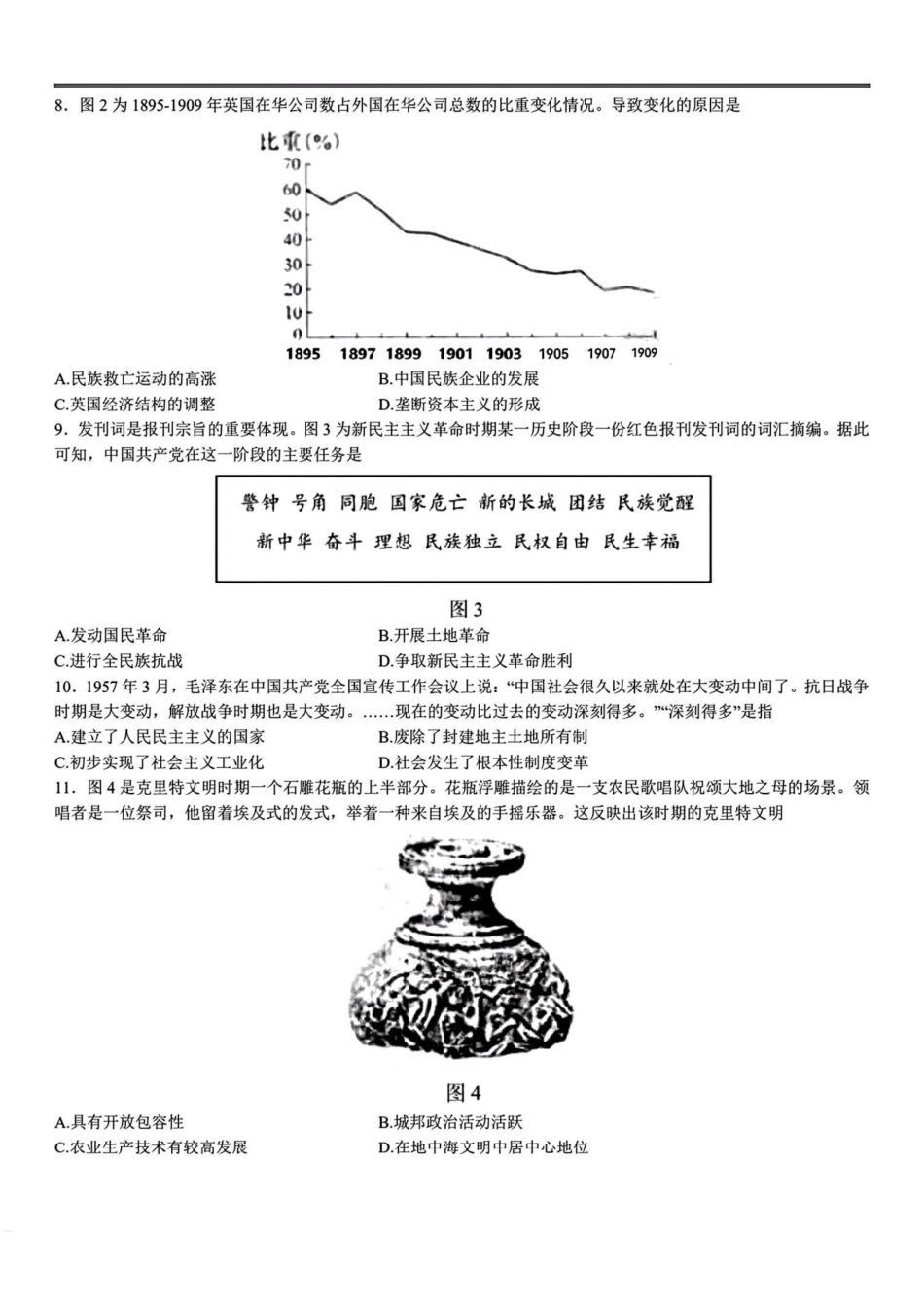 8．图 2 为 1895-1909 年英国在华公司数占外国在华公司总数的比重变化情况。导致变化的原因是

比重(%)
70
60
50
40
30
20
10
0
1895 1897 1899 1901 1903 1905 1907 1909

A.民族救亡运动的高涨
B.中国民族企业的发展
C.英国经济结构的调整
D.垄断资本主义的形成

9．发刊词是报刊宗旨的重要体现。图 3 为新民主主义革命时期某一历史阶段一份红色报刊发刊词的词汇摘编。据此可知，中国共产党在这一阶段的主要任务是

警钟 号角 同胞 国家危亡 新的长城 团结 民族觉醒
新中华 奋斗 理想 民族独立 民权自由 民生幸福

图 3

A.发动国民革命
B.开展土地革命
C.进行全民族抗战
D.争取新民主主义革命胜利

10．1957 年 3 月，毛泽东在中国共产党全国宣传工作会议上说：“中国社会很久以来就处在大变动中间了。抗日战争时期是大变动，解放战争时期也是大变动。……现在的变动比过去的变动深刻得多。”“深刻得多”是指
A.建立了人民民主主义的国家
B.废除了封建地主土地所有制
C.初步实现了社会主义工业化
D.社会发生了根本性制度变革

11．图 4 是克里特文明时期一个石雕花瓶的上半部分。花瓶浮雕描绘的是一支农民歌唱队祝颂大地之母的场景。领唱者是一位祭司，他留着埃及式的发式，举着一种来自埃及的手摇乐器。这反映出该时期的克里特文明

图 4

A.具有开放包容性
B.城邦政治活动活跃
C.农业生产技术有较高发展
D.在地中海文明中居中心地位